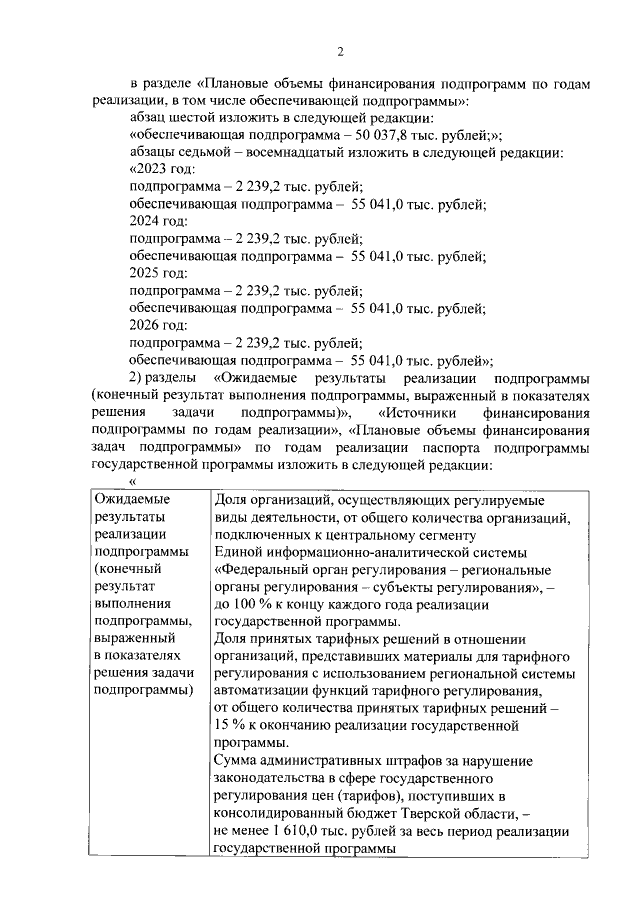 2

в разделе «Плановые объемы финансирования подпрограмм по годам реализации, в том числе обеспечивающей подпрограммы»:

абзац шестой изложить в следующей редакции:

«обеспечивающая подпрограмма – 50 037,8 тыс. рублей;»;

абзацы седьмой – восемнадцатый изложить в следующей редакции:

«2023 год:

подпрограмма – 2 239,2 тыс. рублей;

обеспечивающая подпрограмма – 55 041,0 тыс. рублей;

2024 год:

подпрограмма – 2 239,2 тыс. рублей;

обеспечивающая подпрограмма – 55 041,0 тыс. рублей;

2025 год:

подпрограмма – 2 239,2 тыс. рублей;

обеспечивающая подпрограмма – 55 041,0 тыс. рублей;

2026 год:

подпрограмма – 2 239,2 тыс. рублей;

обеспечивающая подпрограмма – 55 041,0 тыс. рублей»;

2) разделы «Ожидаемые результаты реализации подпрограммы (конечный результат выполнения подпрограммы, выраженный в показателях решения задачи подпрограммы)», «Источники финансирования подпрограммы по годам реализации», «Плановые объемы финансирования задач подпрограммы» по годам реализации паспорта подпрограммы государственной программы изложить в следующей редакции:

«

| Ожидаемые результаты реализации подпрограммы (конечный результат выполнения подпрограммы, выраженный в показателях решения задачи подпрограммы) | Доля организаций, осуществляющих регулируемые виды деятельности, от общего количества организаций, подключенных к центральному сегменту Единой информационно-аналитической системы «Федеральный орган регулирования – региональные органы регулирования – субъекты регулирования», – до 100 % к концу каждого года реализации государственной программы. Доля принятых тарифных решений в отношении организаций, представивших материалы для тарифного регулирования с использованием региональной системы автоматизации функций тарифного регулирования, от общего количества принятых тарифных решений – 15 % к окончанию реализации государственной программы. Сумма административных штрафов за нарушение законодательства в сфере государственного регулирования цен (тарифов), поступивших в консолидированный бюджет Тверской области, – не менее 1 610,0 тыс. рублей за весь период реализации государственной программы |
|---|---|